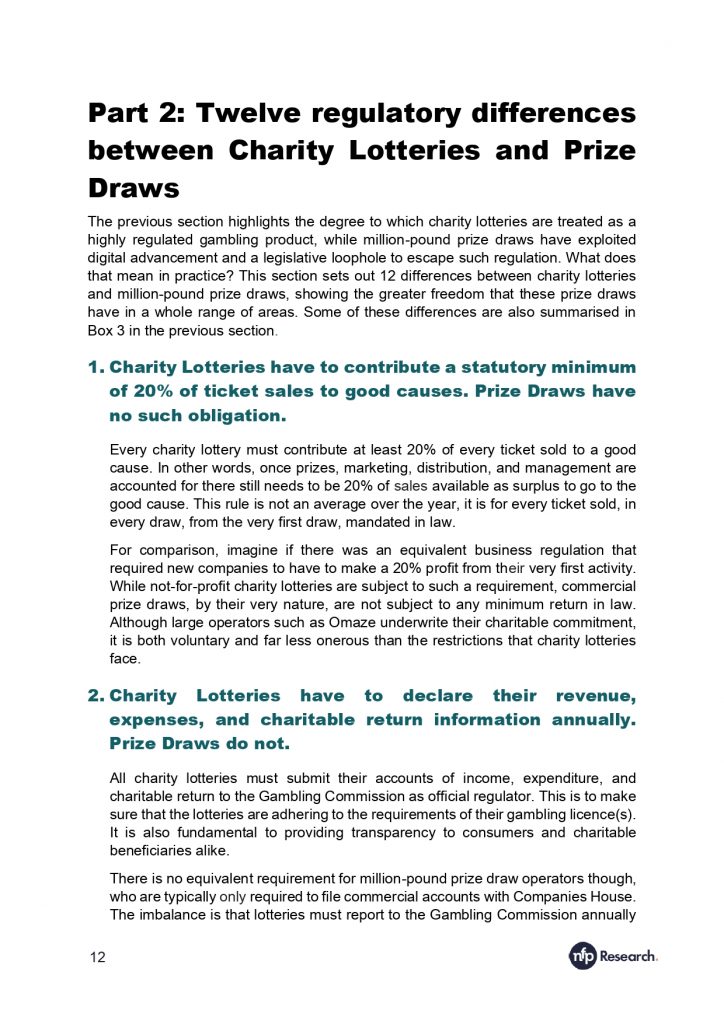 Part 2: Twelve regulatory differences between Charity Lotteries and Prize Draws

The previous section highlights the degree to which charity lotteries are treated as a highly regulated gambling product, while million-pound prize draws have exploited digital advancement and a legislative loophole to escape such regulation. What does that mean in practice? This section sets out 12 differences between charity lotteries and million-pound prize draws, showing the greater freedom that these prize draws have in a whole range of areas. Some of these differences are also summarised in Box 3 in the previous section.

1. Charity Lotteries have to contribute a statutory minimum of 20% of ticket sales to good causes. Prize Draws have no such obligation.

Every charity lottery must contribute at least 20% of every ticket sold to a good cause. In other words, once prizes, marketing, distribution, and management are accounted for there still needs to be 20% of sales available as surplus to go to the good cause. This rule is not an average over the year, it is for every ticket sold, in every draw, from the very first draw, mandated in law.

For comparison, imagine if there was an equivalent business regulation that required new companies to have to make a 20% profit from their very first activity. While not-for-profit charity lotteries are subject to such a requirement, commercial prize draws, by their very nature, are not subject to any minimum return in law. Although large operators such as Omaze underwrite their charitable commitment, it is both voluntary and far less onerous than the restrictions that charity lotteries face.

2. Charity Lotteries have to declare their revenue, expenses, and charitable return information annually. Prize Draws do not.

All charity lotteries must submit their accounts of income, expenditure, and charitable return to the Gambling Commission as official regulator. This is to make sure that the lotteries are adhering to the requirements of their gambling licence(s). It is also fundamental to providing transparency to consumers and charitable beneficiaries alike.

There is no equivalent requirement for million-pound prize draw operators though, who are typically only required to file commercial accounts with Companies House. The imbalance is that lotteries must report to the Gambling Commission annually

12

nfp Research.